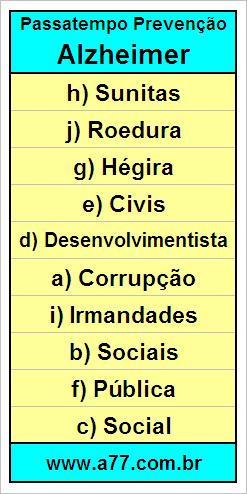 Passatempo Prevenção
Alzheimer

h) Sunitas

j) Roedura

g) Hégira

e) Civis

d) Desenvolvimentista

a) Corrupção

i) Irmandades

b) Sociais

f) Pública

c) Social

www.a77.com.br